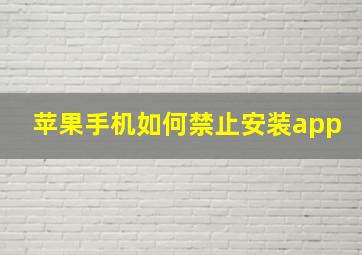 苹果手机如何禁止安装app